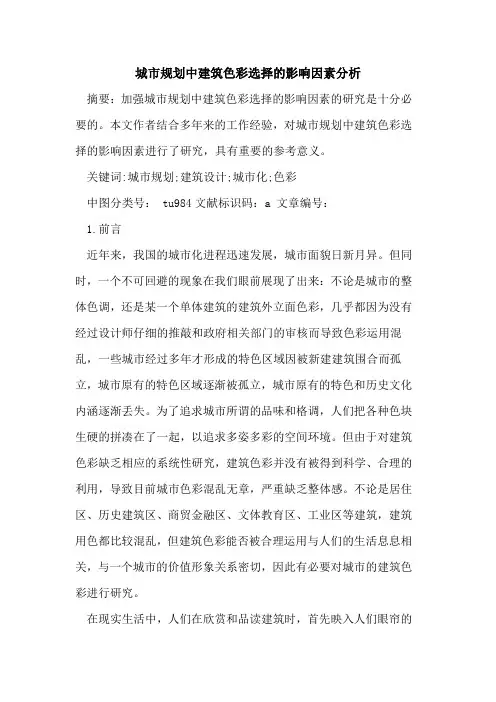 城市规划中建筑色彩选择的影响因素分析

摘要：加强城市规划中建筑色彩选择的影响因素的研究是十分必要的。本文作者结合多年来的工作经验，对城市规划中建筑色彩选择的影响因素进行了研究，具有重要的参考意义。

关键词:城市规划;建筑设计;城市化;色彩

中图分类号： tu984 文献标识码：a 文章编号：

1.前言

近年来，我国的城市化进程迅速发展，城市面貌日新月异。但同时，一个不可回避的现象在我们眼前展现了出来：不论是城市的整体色调，还是某一个单体建筑的建筑外立面色彩，几乎都因为没有经过设计师仔细的推敲和政府相关部门的审核而导致色彩运用混乱，一些城市经过多年才形成的特色区域因被新建建筑围合而孤立，城市原有的特色区域逐渐被孤立，城市原有的特色和历史文化内涵逐渐丢失。为了追求城市所谓的品味和格调，人们把各种色块生硬的拼凑在了一起，以追求多姿多彩的空间环境。但由于对建筑色彩缺乏相应的系统性研究，建筑色彩并没有被得到科学、合理的利用，导致目前城市色彩混乱无章，严重缺乏整体感。不论是居住区、历史建筑区、商贸金融区、文体教育区、工业区等建筑，建筑用色都比较混乱，但建筑色彩能否被合理运用与人们的生活息息相关，与一个城市的价值形象关系密切，因此有必要对城市的建筑色彩进行研究。

在现实生活中，人们在欣赏和品读建筑时，首先映入人们眼帘的